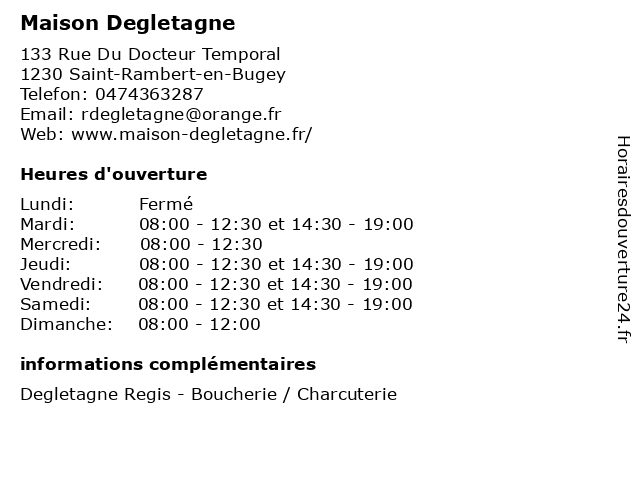 Maison Degletagne

133 Rue Du Docteur Temporal
1230 Saint-Rambert-en-Bugey
Telefon: 0474363287
Email: rdegletagne@orange.fr
Web: www.maison-degletagne.fr/

Heures d'ouverture

| | |
|---|---|
| Lundi: | Fermé |
| Mardi: | 08:00 - 12:30 et 14:30 - 19:00 |
| Mercredi: | 08:00 - 12:30 |
| Jeudi: | 08:00 - 12:30 et 14:30 - 19:00 |
| Vendredi: | 08:00 - 12:30 et 14:30 - 19:00 |
| Samedi: | 08:00 - 12:30 et 14:30 - 19:00 |
| Dimanche: | 08:00 - 12:00 |

informations complémentaires

Degletagne Regis - Boucherie / Charcuterie

Horairesdouverture24.fr